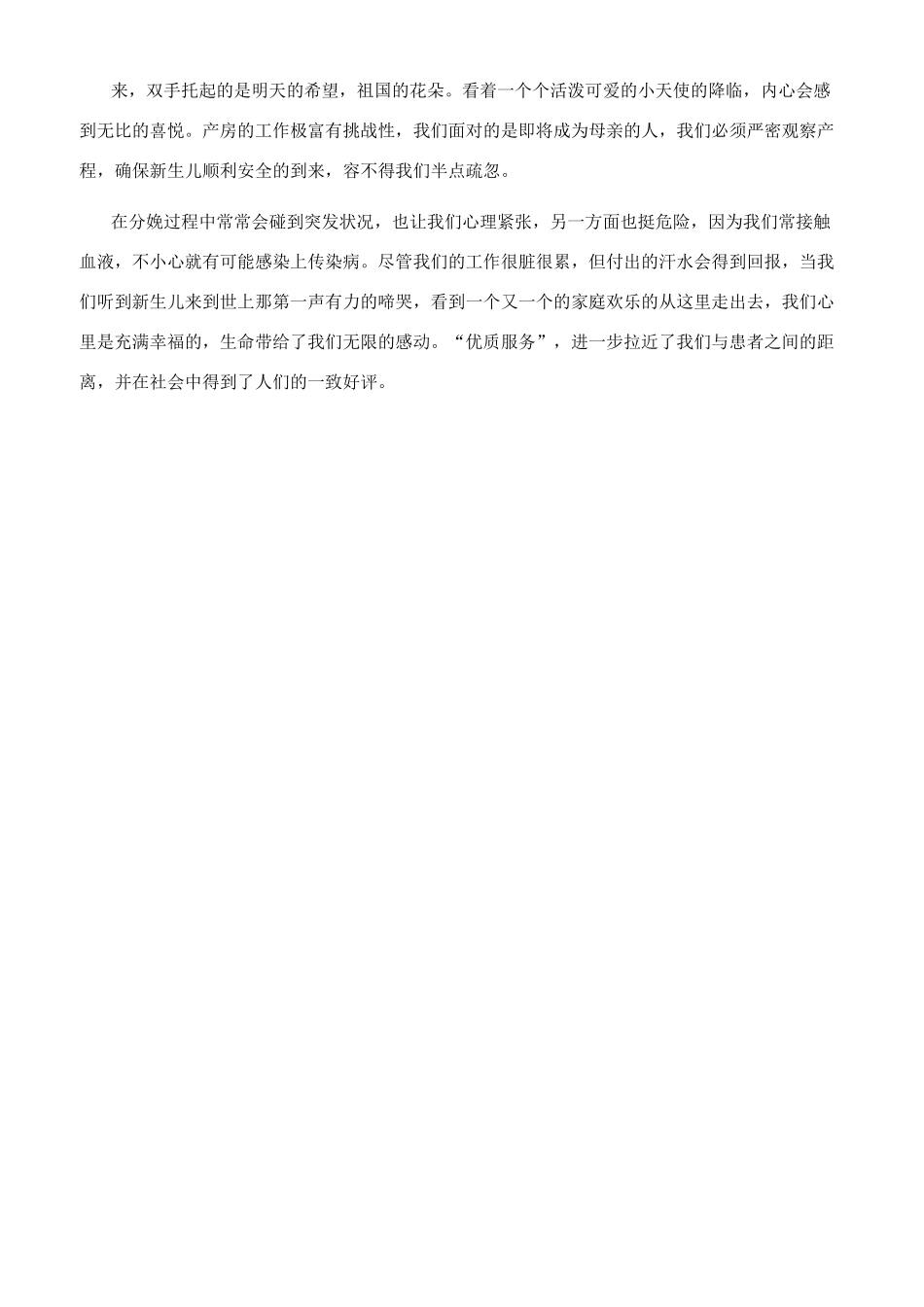 来，双手托起的是明天的希望，祖国的花朵。看着一个个活泼可爱的小天使的降临，内心会感到无比的喜悦。产房的工作极富有挑战性，我们面对的是即将成为母亲的人，我们必须严密观察产程，确保新生儿顺利安全的到来，容不得我们半点疏忽。

在分娩过程中常常会碰到突发状况，也让我们心理紧张，另一方面也挺危险，因为我们常接触血液，不小心就有可能感染上传染病。尽管我们的工作很脏很累，但付出的汗水会得到回报，当我们听到新生儿来到世上那第一声有力的啼哭，看到一个又一个的家庭欢乐的从这里走出去，我们心里是充满幸福的，生命带给了我们无限的感动。“优质服务”，进一步拉近了我们与患者之间的距离，并在社会中得到了人们的一致好评。